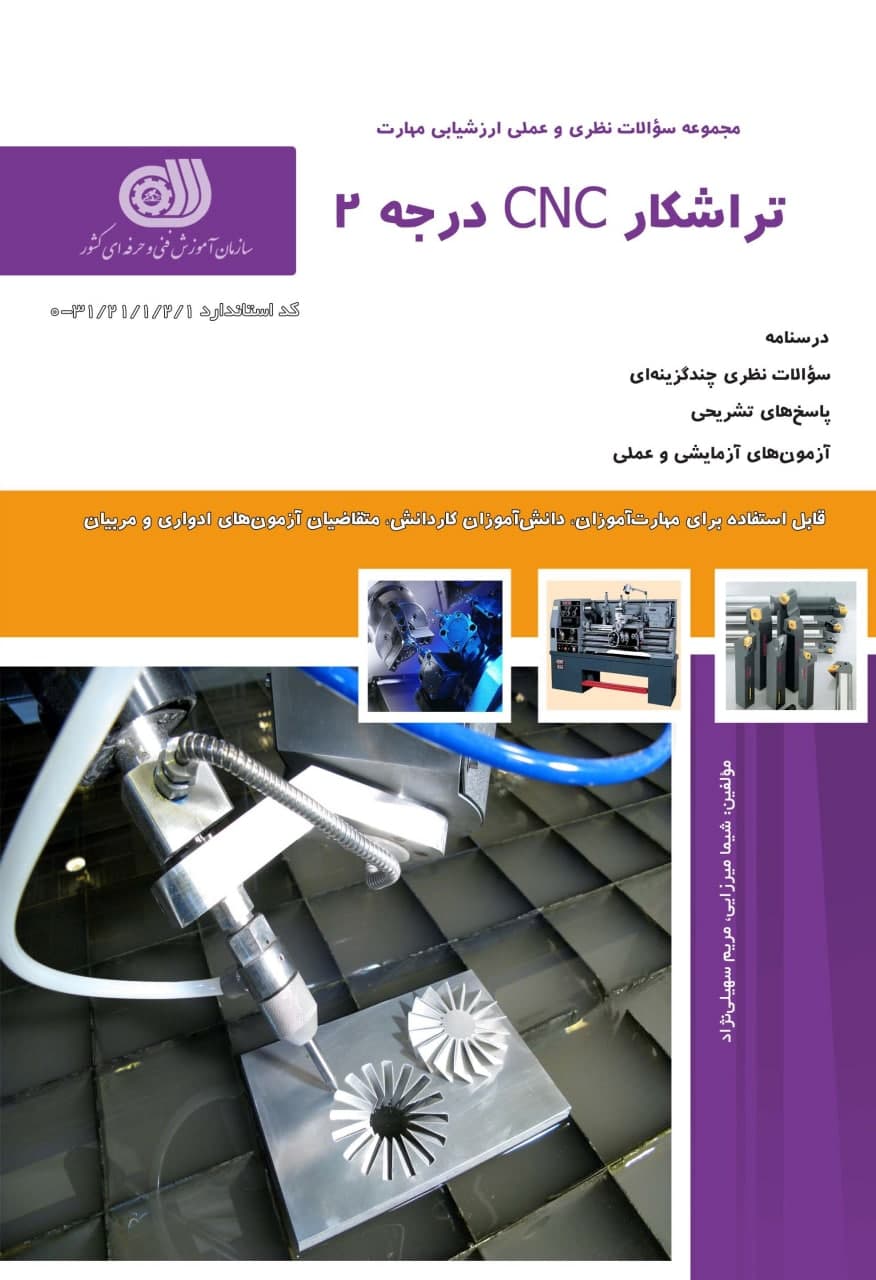 مجموعه سؤالات نظری و عملی ارزشیابی مهارت

سازمان آموزش فنی و حرفه ای کشور

تراشکار CNC درجه ۲

کد استاندارد ۰-۳۱/۲۱/۱/۲/۱

درسنامه

سؤالات نظری چندگزینه‌ای

پاسخ‌های تشریحی

آزمون‌های آزمایشی و عملی

قابل استفاده برای مهارت‌آموزان، دانش‌آموزان کاردانش، متقاضیان آزمون‌های ادواری و مربیان

مولفین: شیما میرزایی، مریم سهیلی‌نژاد